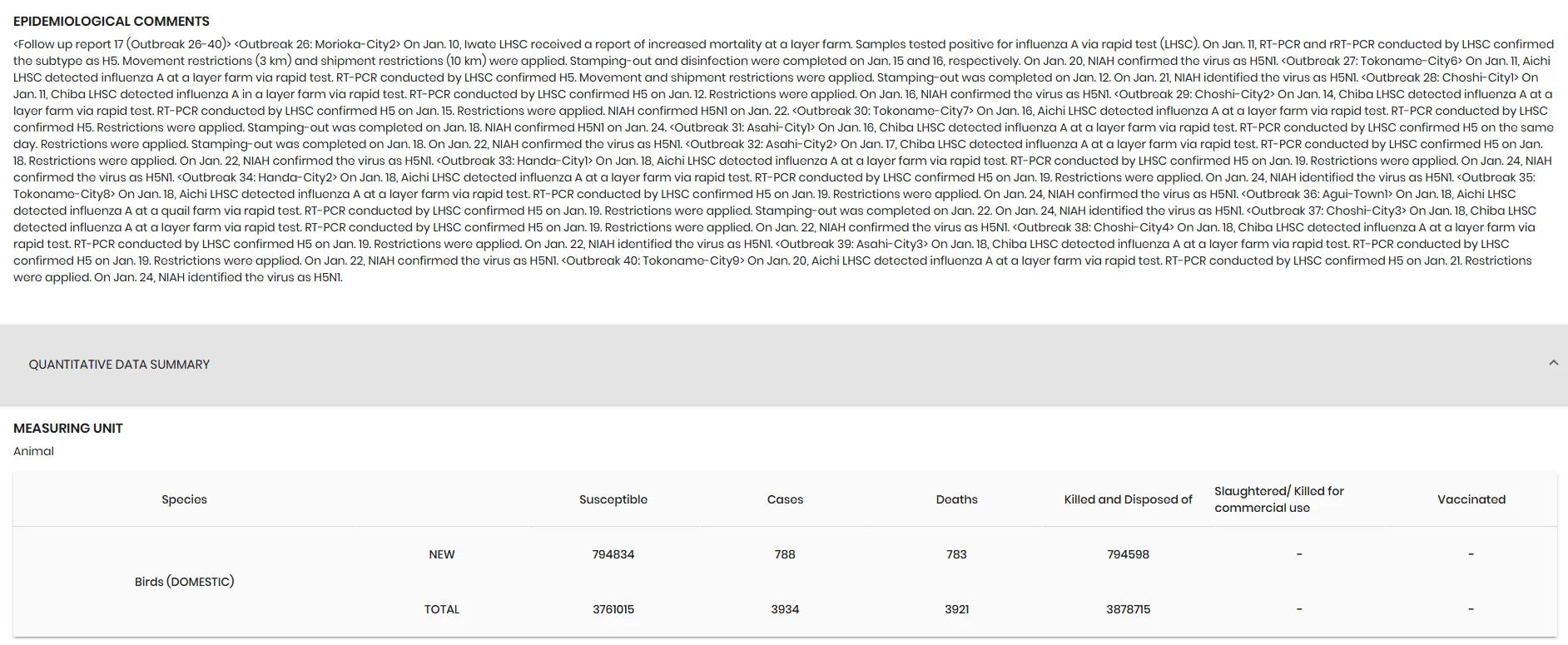 EPIDEMIOLOGICAL COMMENTS

<Follow up report 17 (Outbreak 26-40)> <Outbreak 26: Morioka-City2> On Jan. 10, Iwate LHSC received a report of increased mortality at a layer farm. Samples tested positive for influenza A via rapid test (LHSC). On Jan. 11, RT-PCR and rRT-PCR conducted by LHSC confirmed the subtype as H5. Movement restrictions (3 km) and shipment restrictions (10 km) were applied. Stamping-out and disinfection were completed on Jan. 15 and 16, respectively. On Jan. 20, NIAH confirmed the virus as H5N1. <Outbreak 27: Tokoname-City6> On Jan. 11, Aichi LHSC detected influenza A at a layer farm via rapid test. RT-PCR conducted by LHSC confirmed H5. Movement and shipment restrictions were applied. Stamping-out was completed on Jan. 12. On Jan. 21, NIAH identified the virus as H5N1. <Outbreak 28: Choshi-City1> On Jan. 11, Chiba LHSC detected influenza A in a layer farm via rapid test. RT-PCR conducted by LHSC confirmed H5 on Jan. 12. Restrictions were applied. On Jan. 16, NIAH confirmed the virus as H5N1. <Outbreak 29: Choshi-City2> On Jan. 14, Chiba LHSC detected influenza A at a layer farm via rapid test. RT-PCR conducted by LHSC confirmed H5 on Jan. 15. Restrictions were applied. NIAH confirmed H5N1 on Jan. 22. <Outbreak 30: Tokoname-City7> On Jan. 16, Aichi LHSC detected influenza A at a layer farm via rapid test. RT-PCR conducted by LHSC confirmed H5. Restrictions were applied. Stamping-out was completed on Jan. 18. NIAH confirmed H5N1 on Jan. 24. <Outbreak 31: Asahi-City1> On Jan. 16, Chiba LHSC detected influenza A at a layer farm via rapid test. RT-PCR conducted by LHSC confirmed H5 on the same day. Restrictions were applied. Stamping-out was completed on Jan. 18. On Jan. 22, NIAH confirmed the virus as H5N1. <Outbreak 32: Asahi-City2> On Jan. 17, Chiba LHSC detected influenza A at a layer farm via rapid test. RT-PCR conducted by LHSC confirmed H5 on Jan. 18. Restrictions were applied. On Jan. 22, NIAH confirmed the virus as H5N1. <Outbreak 33: Handa-City1> On Jan. 18, Aichi LHSC detected influenza A at a layer farm via rapid test. RT-PCR conducted by LHSC confirmed H5 on Jan. 19. Restrictions were applied. On Jan. 24, NIAH confirmed the virus as H5N1. <Outbreak 34: Handa-City2> On Jan. 18, Aichi LHSC detected influenza A at a layer farm via rapid test. RT-PCR conducted by LHSC confirmed H5 on Jan. 19. Restrictions were applied. On Jan. 24, NIAH identified the virus as H5N1. <Outbreak 35: Tokoname-City8> On Jan. 18, Aichi LHSC detected influenza A at a layer farm via rapid test. RT-PCR conducted by LHSC confirmed H5 on Jan. 19. Restrictions were applied. On Jan. 24, NIAH confirmed the virus as H5N1. <Outbreak 36: Agui-Town1> On Jan. 18, Aichi LHSC detected influenza A at a quail farm via rapid test. RT-PCR conducted by LHSC confirmed H5 on Jan. 19. Restrictions were applied. Stamping-out was completed on Jan. 22. On Jan. 24, NIAH identified the virus as H5N1. <Outbreak 37: Choshi-City3> On Jan. 18, Chiba LHSC detected influenza A at a layer farm via rapid test. RT-PCR conducted by LHSC confirmed H5 on Jan. 19. Restrictions were applied. On Jan. 22, NIAH confirmed the virus as H5N1. <Outbreak 38: Choshi-City4> On Jan. 18, Chiba LHSC detected influenza A at a layer farm via rapid test. RT-PCR conducted by LHSC confirmed H5 on Jan. 19. Restrictions were applied. On Jan. 22, NIAH identified the virus as H5N1. <Outbreak 39: Asahi-City3> On Jan. 18, Chiba LHSC detected influenza A at a layer farm via rapid test. RT-PCR conducted by LHSC confirmed H5 on Jan. 19. Restrictions were applied. On Jan. 22, NIAH confirmed the virus as H5N1. <Outbreak 40: Tokoname-City9> On Jan. 20, Aichi LHSC detected influenza A at a layer farm via rapid test. RT-PCR conducted by LHSC confirmed H5 on Jan. 21. Restrictions were applied. On Jan. 24, NIAH identified the virus as H5N1.

QUANTITATIVE DATA SUMMARY

MEASURING UNIT
Animal

| Species | | Susceptible | Cases | Deaths | Killed and Disposed of | Slaughtered/ Killed for commercial use | Vaccinated |
|---|---|---|---|---|---|---|---|
| Birds (DOMESTIC) | NEW | 794834 | 788 | 783 | 794598 | - | - |
| | TOTAL | 3761015 | 3934 | 3921 | 3878715 | - | - |